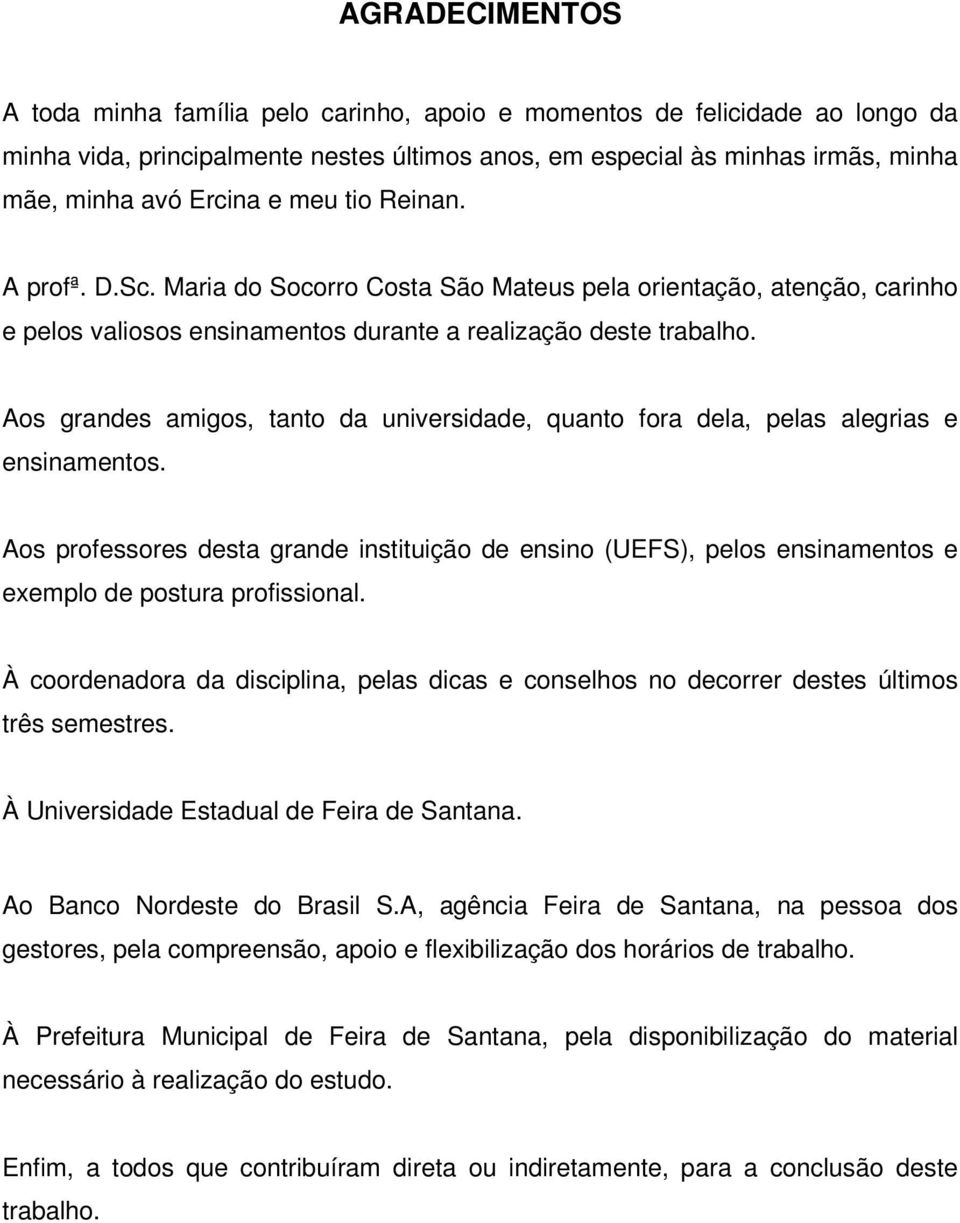 AGRADECIMENTOS

A toda minha família pelo carinho, apoio e momentos de felicidade ao longo da minha vida, principalmente nestes últimos anos, em especial às minhas irmãs, minha mãe, minha avó Ercina e meu tio Reinan.

A profª. D.Sc. Maria do Socorro Costa São Mateus pela orientação, atenção, carinho e pelos valiosos ensinamentos durante a realização deste trabalho.

Aos grandes amigos, tanto da universidade, quanto fora dela, pelas alegrias e ensinamentos.

Aos professores desta grande instituição de ensino (UEFS), pelos ensinamentos e exemplo de postura profissional.

À coordenadora da disciplina, pelas dicas e conselhos no decorrer destes últimos três semestres.

À Universidade Estadual de Feira de Santana.

Ao Banco Nordeste do Brasil S.A, agência Feira de Santana, na pessoa dos gestores, pela compreensão, apoio e flexibilização dos horários de trabalho.

À Prefeitura Municipal de Feira de Santana, pela disponibilização do material necessário à realização do estudo.

Enfim, a todos que contribuíram direta ou indiretamente, para a conclusão deste trabalho.